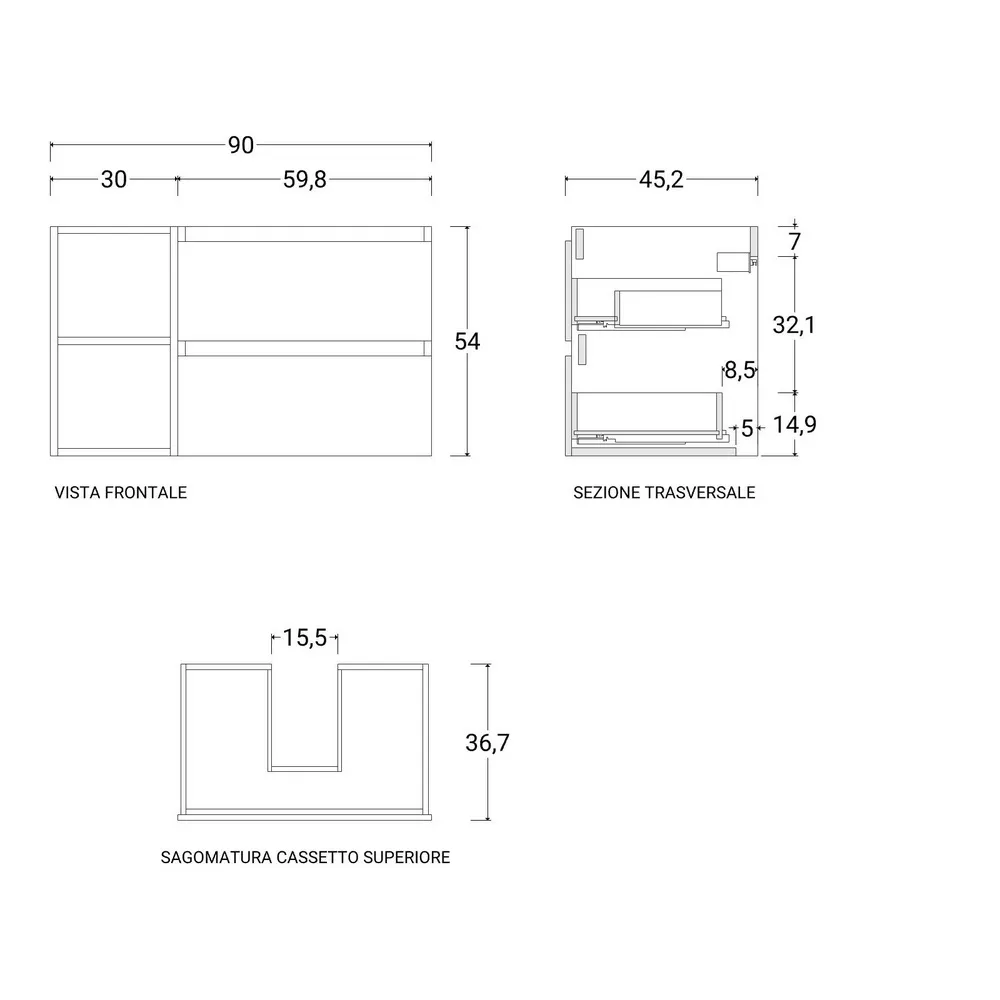 90
30
59,8
54
VISTA FRONTALE

45,2
7
32,1
8,5
5
14,9
SEZIONE TRASVERSALE

15,5
36,7
SAGOMATURA CASSETTO SUPERIORE